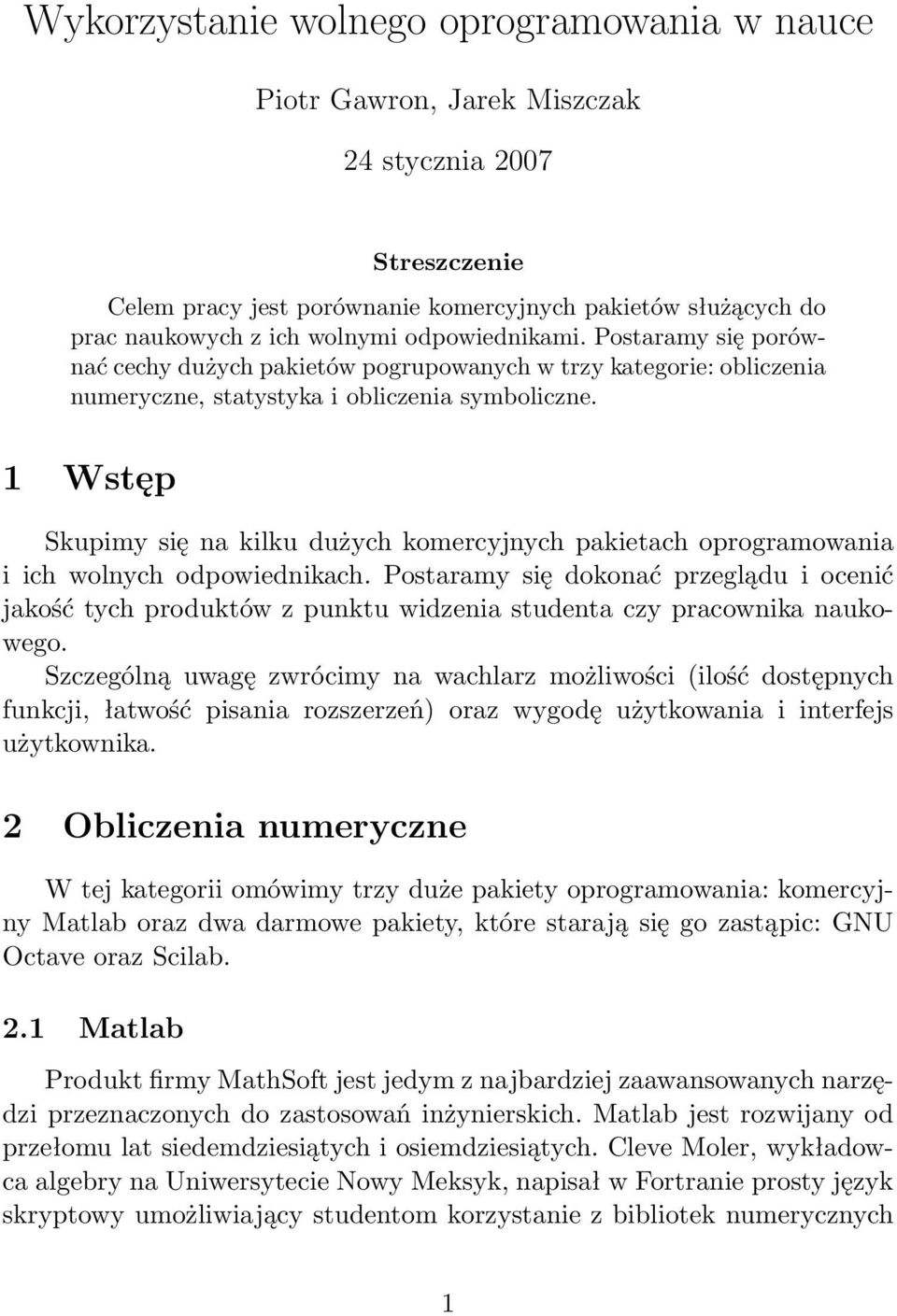 Wykorzystanie wolnego oprogramowania w nauce

Piotr Gawron, Jarek Miszczak

24 stycznia 2007

Streszczenie

Celem pracy jest porównanie komercyjnych pakietów służących do prac naukowych z ich wolnymi odpowiednikami. Postaramy się porównać cechy dużych pakietów pogrupowanych w trzy kategorie: obliczenia numeryczne, statystyka i obliczenia symboliczne.

1 Wstęp

Skupimy się na kilku dużych komercyjnych pakietach oprogramowania i ich wolnych odpowiednikach. Postaramy się dokonać przeglądu i ocenić jakość tych produktów z punktu widzenia studenta czy pracownika naukowego.
Szczególną uwagę zwrócimy na wachlarz możliwości (ilość dostępnych funkcji, łatwość pisania rozszerzeń) oraz wygodę użytkowania i interfejs użytkownika.

2 Obliczenia numeryczne

W tej kategorii omówimy trzy duże pakiety oprogramowania: komercyjny Matlab oraz dwa darmowe pakiety, które starają się go zastąpic: GNU Octave oraz Scilab.

2.1 Matlab

Produkt firmy MathSoft jest jedym z najbardziej zaawansowanych narzędzi przeznaczonych do zastosowań inżynierskich. Matlab jest rozwijany od przełomu lat siedemdziesiątych i osiemdziesiątych. Cleve Moler, wykładowca algebry na Uniwersytecie Nowy Meksyk, napisał w Fortranie prosty język skryptowy umożliwiający studentom korzystanie z bibliotek numerycznych

1